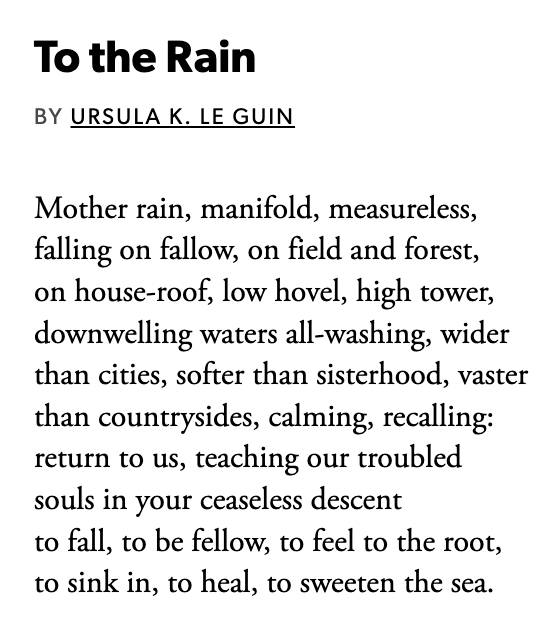 To the Rain

BY URSULA K. LE GUIN

Mother rain, manifold, measureless,
falling on fallow, on field and forest,
on house-roof, low hovel, high tower,
downwelling waters all-washing, wider
than cities, softer than sisterhood, vaster
than countrysides, calming, recalling:
return to us, teaching our troubled
souls in your ceaseless descent
to fall, to be fellow, to feel to the root,
to sink in, to heal, to sweeten the sea.